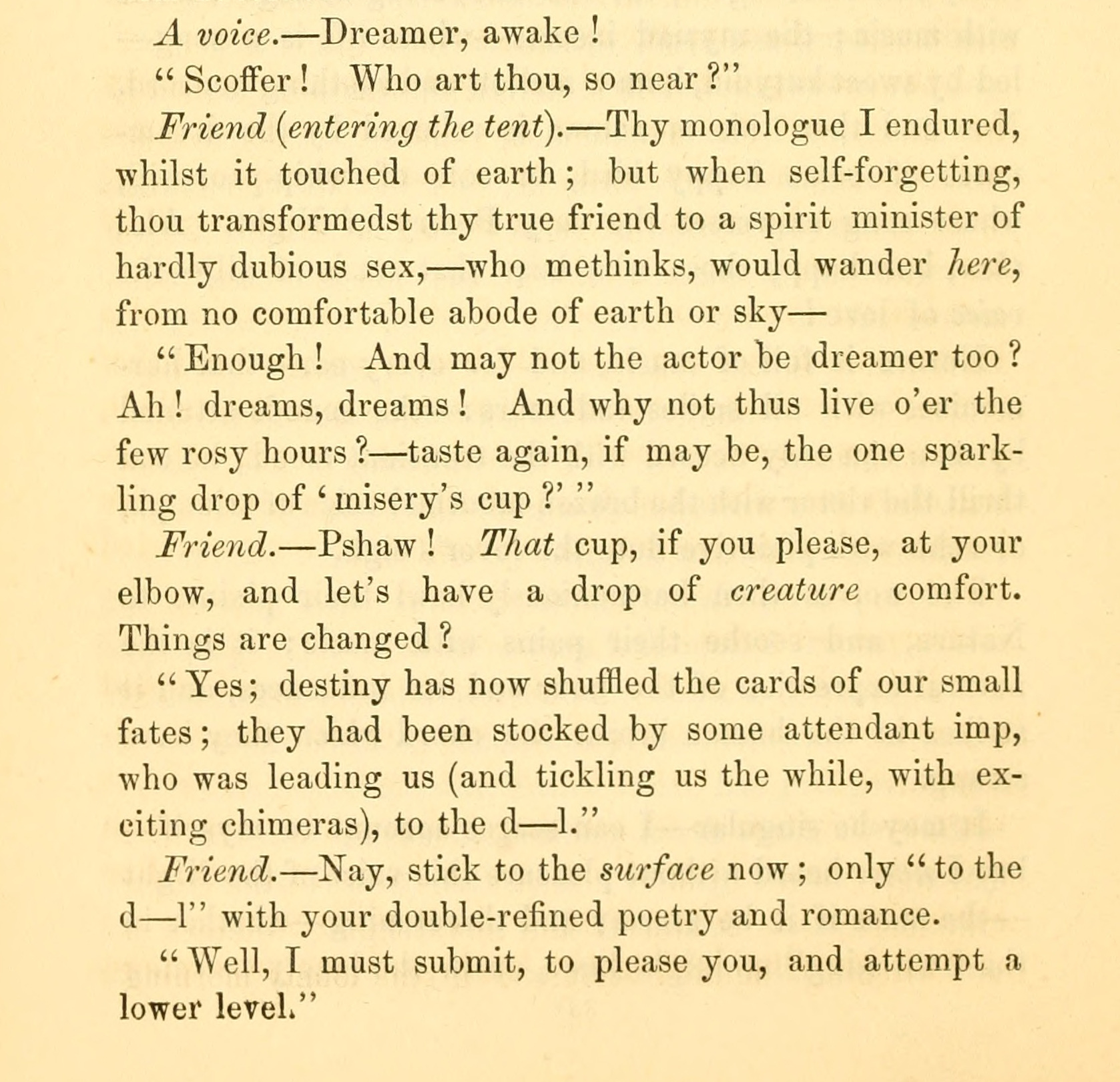 A voice.—Dreamer, awake!

"Scoffer! Who art thou, so near?"

Friend (entering the tent).—Thy monologue I endured, whilst it touched of earth; but when self-forgetting, thou transformedst thy true friend to a spirit minister of hardly dubious sex,—who methinks, would wander here, from no comfortable abode of earth or sky—

"Enough! And may not the actor be dreamer too? Ah! dreams, dreams! And why not thus live o'er the few rosy hours?—taste again, if may be, the one sparkling drop of 'misery's cup?'"

Friend.—Pshaw! That cup, if you please, at your elbow, and let's have a drop of creature comfort. Things are changed?

"Yes; destiny has now shuffled the cards of our small fates; they had been stocked by some attendant imp, who was leading us (and tickling us the while, with exciting chimeras), to the d—l."

Friend.—Nay, stick to the surface now; only "to the d—l" with your double-refined poetry and romance.

"Well, I must submit, to please you, and attempt a lower level."